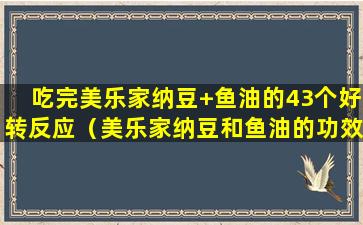 吃完美乐家纳豆+鱼油的43个好转反应（美乐家纳豆和鱼油的功效